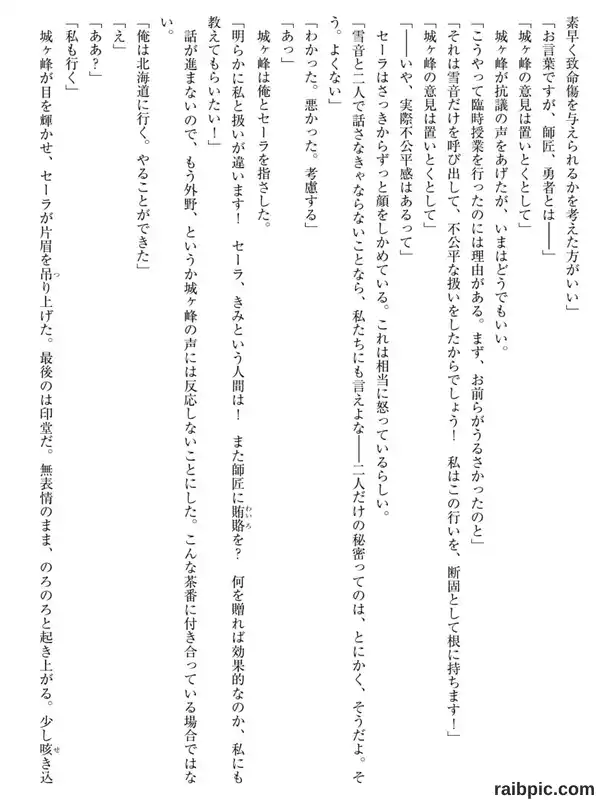 素早く致命傷を与えられるかを考えた方がいい」

「お言葉ですが、師匠、勇者とは――」

「城ヶ峰の意見は置いとくとして」

城ヶ峰が抗議の声をあげたが、いまはどうでもいい。

「こうやって臨時授業を行ったのには理由がある。まず、お前らがうるさかったのと」

「それは雪音だけを呼び出して、不公平な扱いをしたからでしょう！　私はこの行いを、断固として根に持ちます！」

「城ヶ峰の意見は置いとくとして」

「――いや、実際不公平感はあるって」

セーラはさっきからずっと顔をしかめている。これは相当に怒っているらしい。

「雪音と二人で話さなきゃならないことなら、私たちにも言えよな――二人だけの秘密ってのは、とにかく、そうだよ。そう。よくない」

「わかった。悪かった。考慮する」

「あっ」

城ヶ峰は俺とセーラを指さした。

「明らかに私と扱いが違います！　セーラ、きみという人間は！　また師匠に賄賂を？　何を贈れば効果的なのか、私にも教えてもらいたい！」

話が進まないので、もう外野、というか城ヶ峰の声には反応しないことにした。こんな茶番に付き合っている場合ではない。

「俺は北海道に行く。やることができた」

「え」

「ああ？」

「私も行く」

城ヶ峰が目を輝かせ、セーラが片眉を吊り上げた。最後のは印堂だ。無表情のまま、のろのろと起き上がる。少し咳き込

raibpic.com